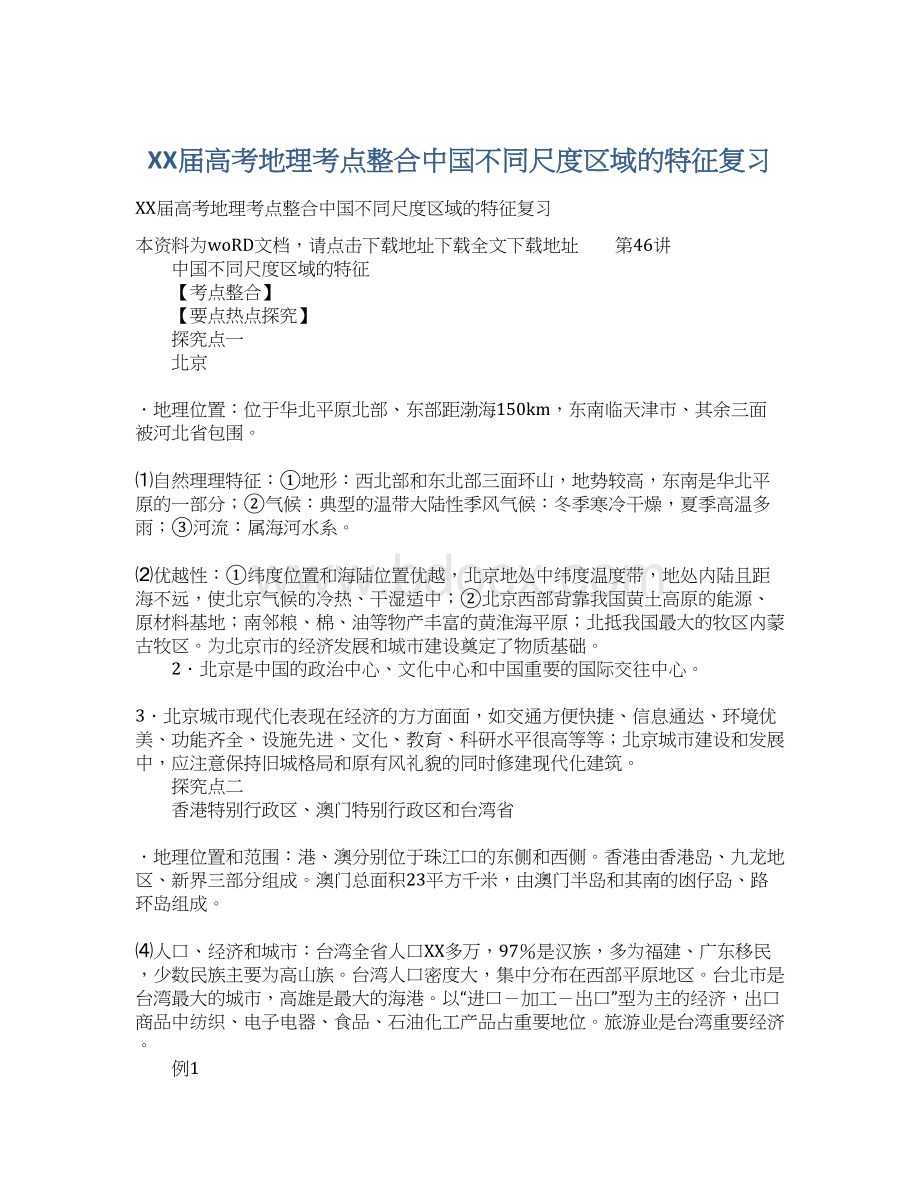 XX届高考地理考点整合中国不同尺度区域的特征复习

XX届高考地理考点整合中国不同尺度区域的特征复习

本资料为woRD文档，请点击下载地址下载全文下载地址　　第46讲

中国不同尺度区域的特征

【考点整合】

【要点热点探究】

探究点一

北京

·地理位置：位于华北平原北部、东部距渤海150km，东南临天津市、其余三面被河北省包围。

⑴自然理理特征：①地形：西北部和东北部三面环山，地势较高，东南是华北平原的一部分；②气候：典型的温带大陆性季风气候：冬季寒冷干燥，夏季高温多雨；③河流：属海河水系。

⑵优越性：①纬度位置和海陆位置优越，北京地处中纬度温度带，地处内陆且距海不远，使北京气候的冷热、干湿适中；②北京西部背靠我国黄土高原的能源、原材料基地；南邻粮、棉、油等物产丰富的黄淮海平原；北抵我国最大的牧区内蒙古牧区。为北京市的经济发展和城市建设奠定了物质基础。

2·北京是中国的政治中心、文化中心和中国重要的国际交往中心。

3·北京城市现代化表现在经济的方方面面，如交通方便快捷、信息通达、环境优美、功能齐全、设施先进、文化、教育、科研水平很高等等；北京城市建设和发展中，应注意保持旧城格局和原有风礼貌的同时修建现代化建筑。

探究点二

香港特别行政区、澳门特别行政区和台湾省

·地理位置和范围：港、澳分别位于珠江口的东侧和西侧。香港由香港岛、九龙地区、新界三部分组成。澳门总面积23平方千米，由澳门半岛和其南的凼仔岛、路环岛组成。

⑷人口、经济和城市：台湾全省人口XX多万，97%是汉族，多为福建、广东移民，少数民族主要为高山族。台湾人口密度大，集中分布在西部平原地区。台北市是台湾最大的城市，高雄是最大的海港。以“进口－加工－出口”型为主的经济，出口商品中纺织、电子电器、食品、石油化工产品占重要地位。旅游业是台湾重要经济。

例1